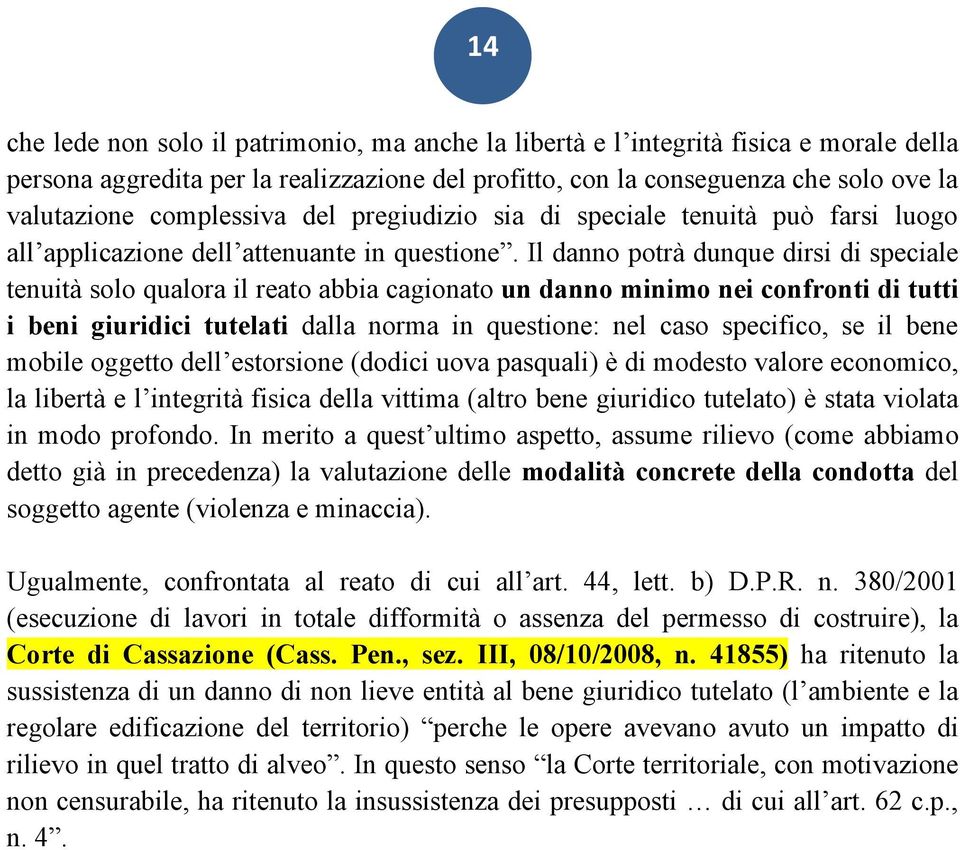 14

che lede non solo il patrimonio, ma anche la libertà e l'integrità fisica e morale della persona aggredita per la realizzazione del profitto, con la conseguenza che solo ove la valutazione complessiva del pregiudizio sia di speciale tenuità può farsi luogo all'applicazione dell'attenuante in questione". Il danno potrà dunque dirsi di speciale tenuità solo qualora il reato abbia cagionato un danno minimo nei confronti di tutti i beni giuridici tutelati dalla norma in questione: nel caso specifico, se il bene mobile oggetto dell'estorsione (dodici uova pasquali) è di modesto valore economico, la libertà e l'integrità fisica della vittima (altro bene giuridico tutelato) è stata violata in modo profondo. In merito a quest'ultimo aspetto, assume rilievo (come abbiamo detto già in precedenza) la valutazione delle modalità concrete della condotta del soggetto agente (violenza e minaccia).

Ugualmente, confrontata al reato di cui all'art. 44, lett. b) D.P.R. n. 380/2001 (esecuzione di lavori in totale difformità o assenza del permesso di costruire), la Corte di Cassazione (Cass. Pen., sez. III, 08/10/2008, n. 41855) ha ritenuto la sussistenza di un danno di non lieve entità al bene giuridico tutelato (l'ambiente e la regolare edificazione del territorio) "perche le opere avevano avuto un impatto di rilievo in quel tratto di alveo". In questo senso "la Corte territoriale, con motivazione non censurabile, ha ritenuto la insussistenza dei presupposti … di cui all'art. 62 c.p., n. 4".